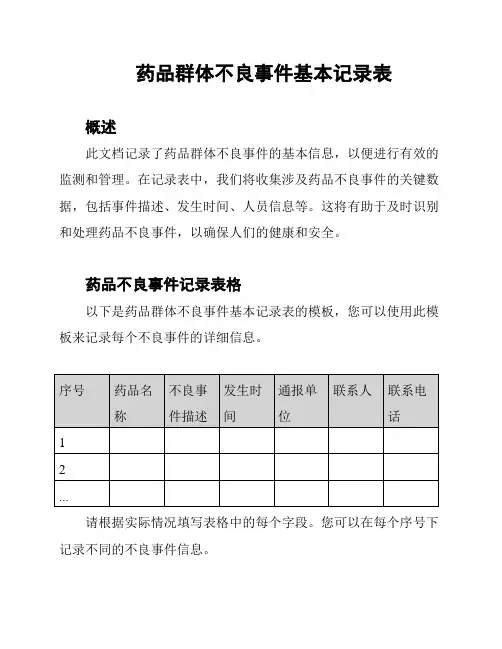 药品群体不良事件基本记录表

概述

此文档记录了药品群体不良事件的基本信息，以便进行有效的监测和管理。在记录表中，我们将收集涉及药品不良事件的关键数据，包括事件描述、发生时间、人员信息等。这将有助于及时识别和处理药品不良事件，以确保人们的健康和安全。

药品不良事件记录表格

以下是药品群体不良事件基本记录表的模板，您可以使用此模板来记录每个不良事件的详细信息。

| 序号 | 药品名称 | 不良事件描述 | 发生时间 | 通报单位 | 联系人 | 联系电话 |
|---|---|---|---|---|---|---|
| 1 | | | | | | |
| 2 | | | | | | |
| ... | | | | | | |

请根据实际情况填写表格中的每个字段。您可以在每个序号下记录不同的不良事件信息。